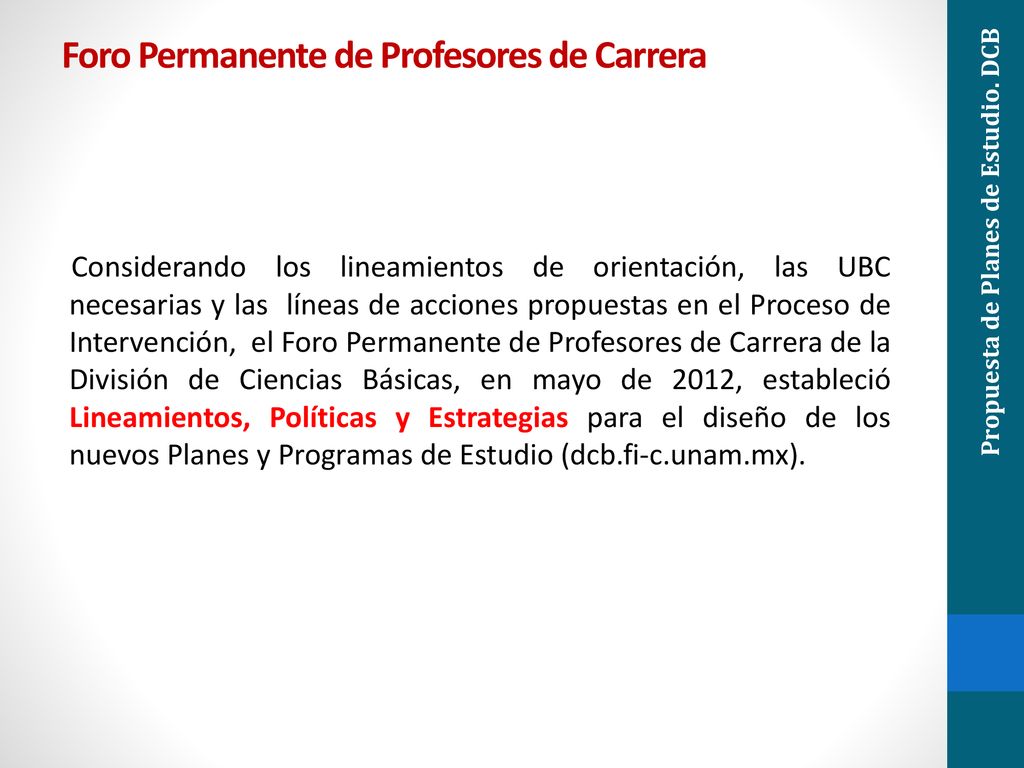 Foro Permanente de Profesores de Carrera

Considerando los lineamientos de orientación, las UBC necesarias y las líneas de acciones propuestas en el Proceso de Intervención, el Foro Permanente de Profesores de Carrera de la División de Ciencias Básicas, en mayo de 2012, estableció Lineamientos, Políticas y Estrategias para el diseño de los nuevos Planes y Programas de Estudio (dcb.fi-c.unam.mx).

Propuesta de Planes de Estudio. DCB